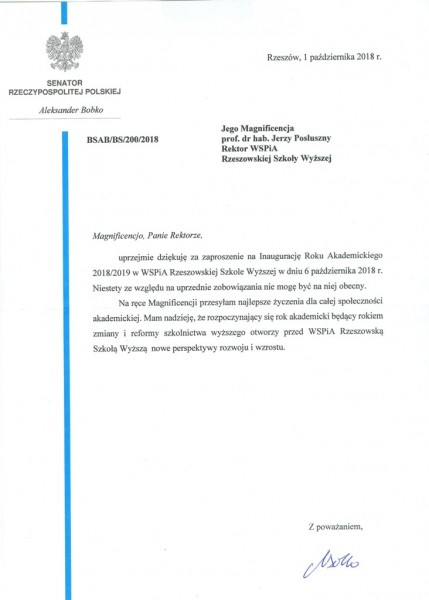 SENATOR
RZECZYPOSPOLITEJ POLSKIEJ

Aleksander Bobko

Rzeszów, 1 października 2018 r.

BSAB/BS/200/2018

Jego Magnificencja
prof. dr hab. Jerzy Posłuszny
Rektor WSPiA
Rzeszowskiej Szkoły Wyższej

Magnificencjo, Panie Rektorze,

uprzejmie dziękuję za zaproszenie na Inaugurację Roku Akademickiego 2018/2019 w WSPiA Rzeszowskiej Szkole Wyższej w dniu 6 października 2018 r. Niestety ze względu na uprzednie zobowiązania nie mogę być na niej obecny.

Na ręce Magnificencji przesyłam najlepsze życzenia dla całej społeczności akademickiej. Mam nadzieję, że rozpoczynający się rok akademicki będący rokiem zmiany i reformy szkolnictwa wyższego otworzy przed WSPiA Rzeszowską Szkołą Wyższą nowe perspektywy rozwoju i wzrostu.

Z poważaniem,

Bobko